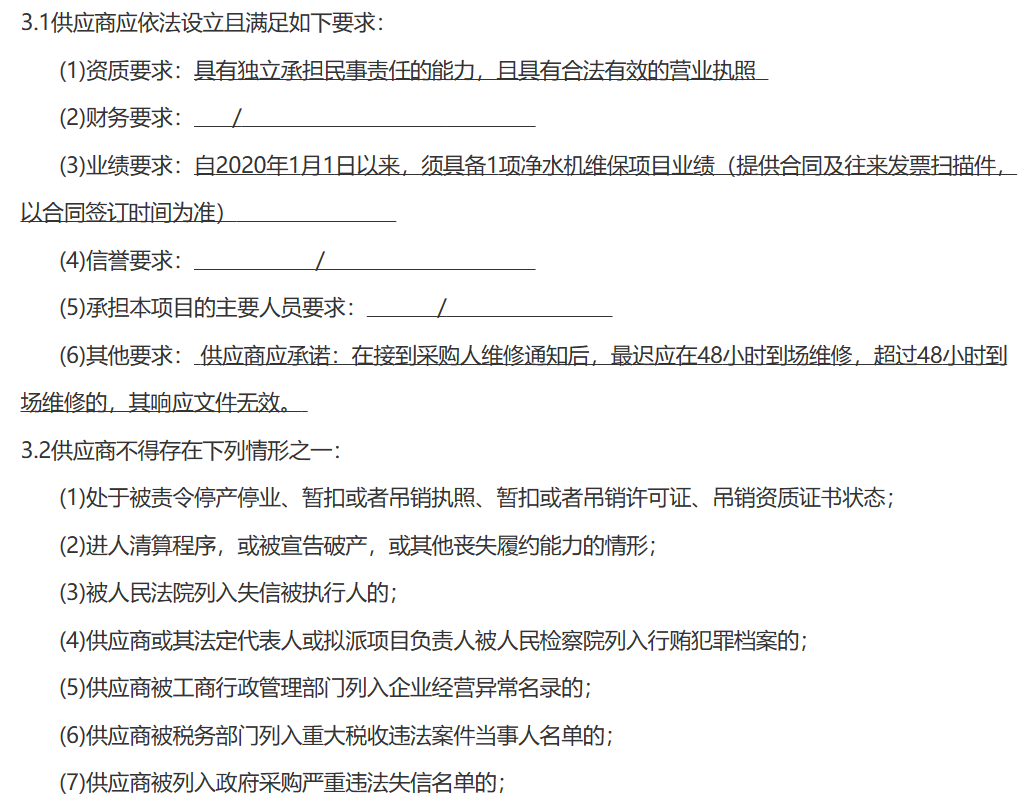 3.1供应商应依法设立且满足如下要求：

(1)资质要求：具有独立承担民事责任的能力，且具有合法有效的营业执照

(2)财务要求：/

(3)业绩要求：自2020年1月1日以来，须具备1项净水机维保项目业绩（提供合同及往来发票扫描件，以合同签订时间为准）

(4)信誉要求：/

(5)承担本项目的主要人员要求：/

(6)其他要求：供应商应承诺：在接到采购人维修通知后，最迟应在48小时到场维修，超过48小时到场维修的，其响应文件无效。

3.2供应商不得存在下列情形之一：

(1)处于被责令停产停业、暂扣或者吊销执照、暂扣或者吊销许可证、吊销资质证书状态；

(2)进人清算程序，或被宣告破产，或其他丧失履约能力的情形；

(3)被人民法院列入失信被执行人的；

(4)供应商或其法定代表人或拟派项目负责人被人民检察院列入行贿犯罪档案的；

(5)供应商被工商行政管理部门列入企业经营异常名录的；

(6)供应商被税务部门列入重大税收违法案件当事人名单的；

(7)供应商被列入政府采购严重违法失信名单的；